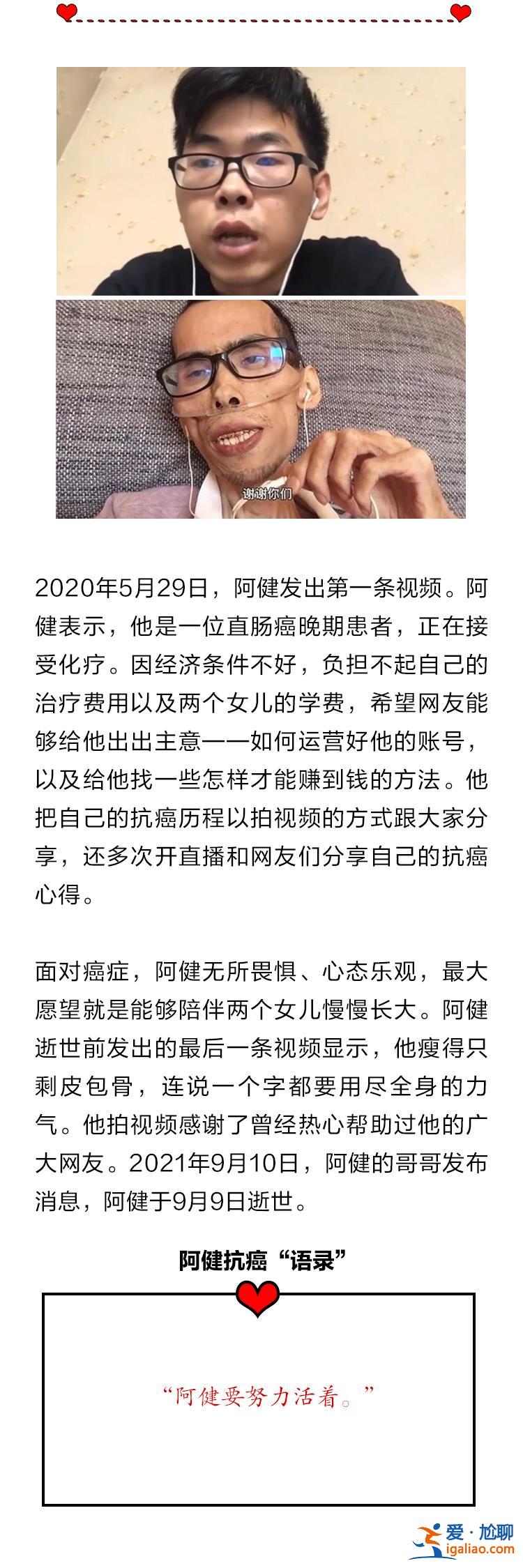 谢谢你们

2020年5月29日，阿健发出第一条视频。阿健表示，他是一位直肠癌晚期患者，正在接受化疗。因经济条件不好，负担不起自己的治疗费用以及两个女儿的学费，希望网友能够给他出出主意——如何运营好他的账号，以及给他找一些怎样才能赚到钱的方法。他把自己的抗癌历程以拍视频的方式跟大家分享，还多次开直播和网友们分享自己的抗癌心得。

面对癌症，阿健无所畏惧、心态乐观，最大愿望就是能够陪伴两个女儿慢慢长大。阿健逝世前发出的最后一条视频显示，他瘦得只剩皮包骨，连说一个字都要用尽全身的力气。他拍视频感谢了曾经热心帮助过他的广大网友。2021年9月10日，阿健的哥哥发布消息，阿健于9月9日逝世。

阿健抗癌“语录”

“阿健要努力活着。”

爱·尬聊
igaliao.com